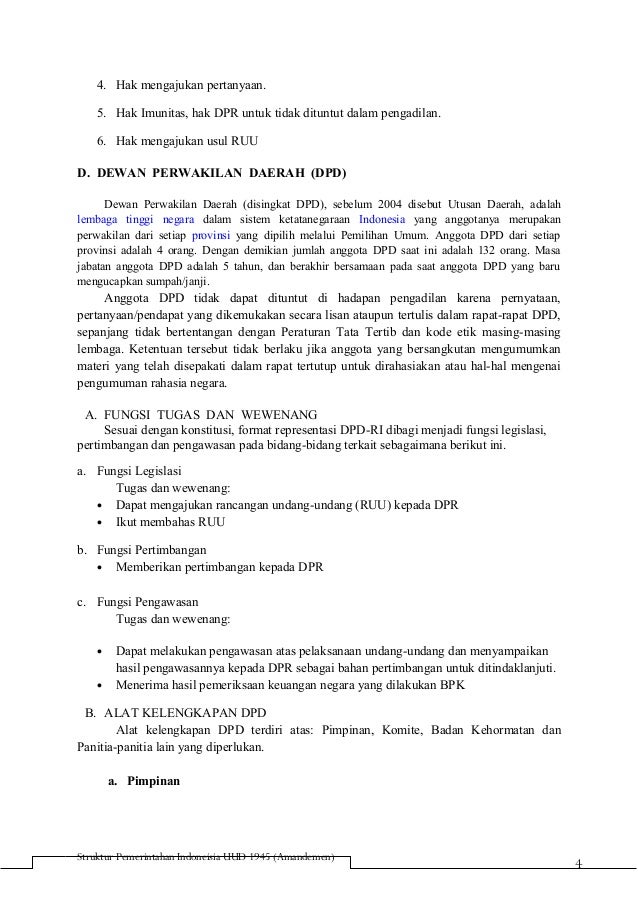 4. Hak mengajukan pertanyaan.

5. Hak Imunitas, hak DPR untuk tidak dituntut dalam pengadilan.

6. Hak mengajukan usul RUU

D. DEWAN PERWAKILAN DAERAH (DPD)

Dewan Perwakilan Daerah (disingkat DPD), sebelum 2004 disebut Utusan Daerah, adalah lembaga tinggi negara dalam sistem ketatanegaraan Indonesia yang anggotanya merupakan perwakilan dari setiap provinsi yang dipilih melalui Pemilihan Umum. Anggota DPD dari setiap provinsi adalah 4 orang. Dengan demikian jumlah anggota DPD saat ini adalah 132 orang. Masa jabatan anggota DPD adalah 5 tahun, dan berakhir bersamaan pada saat anggota DPD yang baru mengucapkan sumpah/janji.

Anggota DPD tidak dapat dituntut di hadapan pengadilan karena pernyataan, pertanyaan/pendapat yang dikemukakan secara lisan ataupun tertulis dalam rapat-rapat DPD, sepanjang tidak bertentangan dengan Peraturan Tata Tertib dan kode etik masing-masing lembaga. Ketentuan tersebut tidak berlaku jika anggota yang bersangkutan mengumumkan materi yang telah disepakati dalam rapat tertutup untuk dirahasiakan atau hal-hal mengenai pengumuman rahasia negara.

A. FUNGSI TUGAS DAN WEWENANG
Sesuai dengan konstitusi, format representasi DPD-RI dibagi menjadi fungsi legislasi, pertimbangan dan pengawasan pada bidang-bidang terkait sebagaimana berikut ini.

a. Fungsi Legislasi
Tugas dan wewenang:
• Dapat mengajukan rancangan undang-undang (RUU) kepada DPR
• Ikut membahas RUU

b. Fungsi Pertimbangan
• Memberikan pertimbangan kepada DPR

c. Fungsi Pengawasan
Tugas dan wewenang:

• Dapat melakukan pengawasan atas pelaksanaan undang-undang dan menyampaikan hasil pengawasannya kepada DPR sebagai bahan pertimbangan untuk ditindaklanjuti.
• Menerima hasil pemeriksaan keuangan negara yang dilakukan BPK

B. ALAT KELENGKAPAN DPD
Alat kelengkapan DPD terdiri atas: Pimpinan, Komite, Badan Kehormatan dan Panitia-panitia lain yang diperlukan.

a. Pimpinan

Struktur Pemerintahan Indonesia UUD 1945 (Amandemen)
4